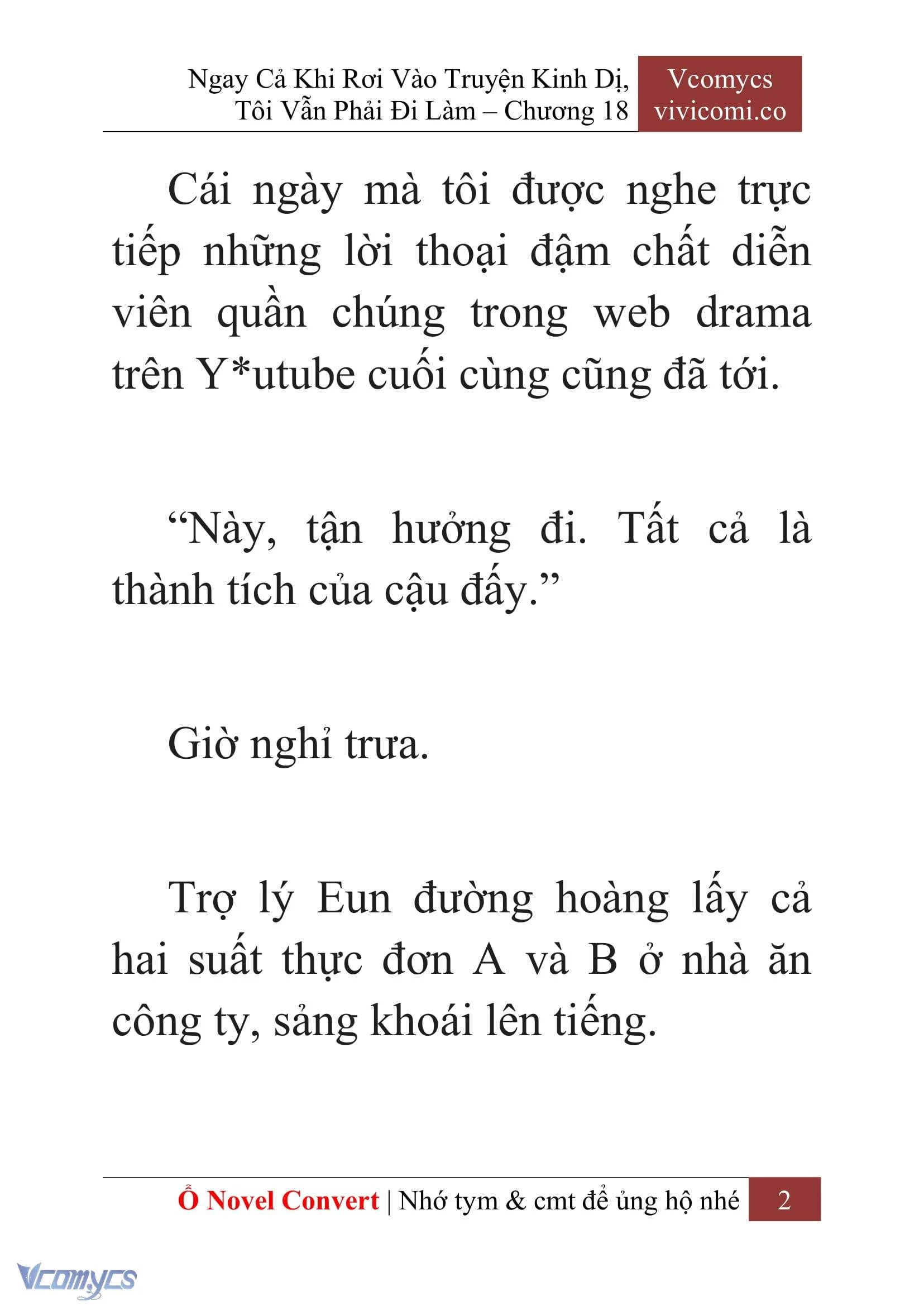 Ngay Cả Khi Rơi Vào Truyện Kinh Dị, Tôi Vẫn Phải Đi Làm – Chương 18

Vcomycs
vivicomi.co

Cái ngày mà tôi được nghe trực tiếp những lời thoại đậm chất diễn viên quần chúng trong web drama trên Y*utube cuối cùng cũng đã tới.

“Này, tận hưởng đi. Tất cả là thành tích của cậu đấy.”

Giờ nghỉ trưa.

Trợ lý Eun đường hoàng lấy cả hai suất thực đơn A và B ở nhà ăn công ty, sảng khoái lên tiếng.

Ổ Novel Convert | Nhớ tym & cmt để ủng hộ nhé 2

Vcomycs